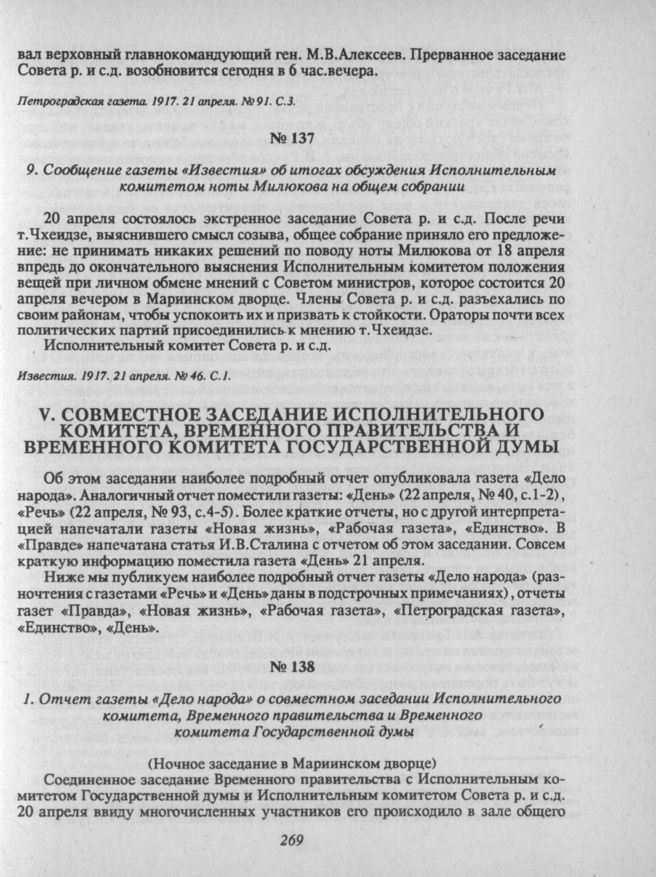 вал верховный главнокомандующий ген. М.В.Алексеев. Прерванное заседание Совета р. и с.д. возобновится сегодня в 6 час.вечера.

Петроградская газета. 1917. 21 апреля. № 91. С.3.

№ 137

9. Сообщение газеты «Известия» об итогах обсуждения Исполнительным комитетом ноты Милюкова на общем собрании

20 апреля состоялось экстренное заседание Совета р. и с.д. После речи т.Чхеидзе, выяснившего смысл созыва, общее собрание приняло его предложение: не принимать никаких решений по поводу ноты Милюкова от 18 апреля впредь до окончательного выяснения Исполнительным комитетом положения вещей при личном обмене мнений с Советом министров, которое состоится 20 апреля вечером в Мариинском дворце. Члены Совета р. и с.д. разъехались по своим районам, чтобы успокоить их и призвать к стойкости. Ораторы почти всех политических партий присоединились к мнению т.Чхеидзе.
Исполнительный комитет Совета р. и с.д.

Известия. 1917. 21 апреля. № 46. С.1.

V. СОВМЕСТНОЕ ЗАСЕДАНИЕ ИСПОЛНИТЕЛЬНОГО КОМИТЕТА, ВРЕМЕННОГО ПРАВИТЕЛЬСТВА И ВРЕМЕННОГО КОМИТЕТА ГОСУДАРСТВЕННОЙ ДУМЫ

Об этом заседании наиболее подробный отчет опубликовала газета «Дело народа». Аналогичный отчет поместили газеты: «День» (22 апреля, № 40, с.1-2), «Речь» (22 апреля, № 93, с.4-5). Более краткие отчеты, но с другой интерпретацией напечатали газеты «Новая жизнь», «Рабочая газета», «Единство». В «Правде» напечатана статья И.В.Сталина с отчетом об этом заседании. Совсем краткую информацию поместила газета «День» 21 апреля.

Ниже мы публикуем наиболее подробный отчет газеты «Дело народа» (разночтения с газетами «Речь» и «День» даны в подстрочных примечаниях), отчеты газет «Правда», «Новая жизнь», «Рабочая газета», «Петроградская газета», «Единство», «День».

№ 138

1. Отчет газеты «Дело народа» о совместном заседании Исполнительного комитета, Временного правительства и Временного комитета Государственной думы

(Ночное заседание в Мариинском дворце)
Соединенное заседание Временного правительства с Исполнительным комитетом Государственной думы и Исполнительным комитетом Совета р. и с.д. 20 апреля ввиду многочисленных участников его происходило в зале общего

269